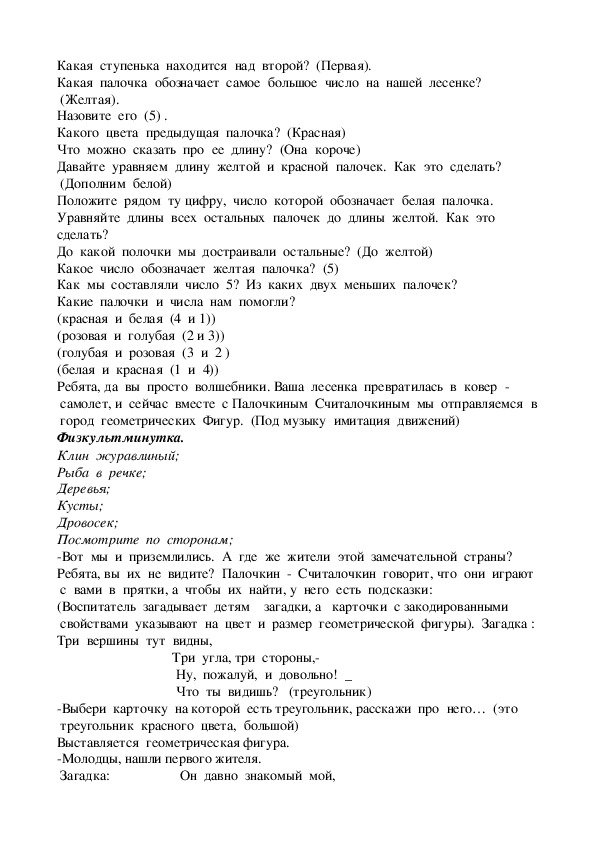 Какая ступенька находится над второй? (Первая).
Какая палочка обозначает самое большое число на нашей лесенке? (Желтая).
Назовите его (5) .
Какого цвета предыдущая палочка? (Красная)
Что можно сказать про ее длину? (Она короче)
Давайте уравняем длину желтой и красной палочек. Как это сделать? (Дополним белой)
Положите рядом ту цифру, число которой обозначает белая палочка.
Уравняйте длины всех остальных палочек до длины желтой. Как это сделать?
До какой полочки мы достраивали остальные? (До желтой)
Какое число обозначает желтая палочка? (5)
Как мы составляли число 5? Из каких двух меньших палочек?
Какие палочки и числа нам помогли?
(красная и белая (4 и 1))
(розовая и голубая (2 и 3))
(голубая и розовая (3 и 2 )
(белая и красная (1 и 4))
Ребята, да вы просто волшебники. Ваша лесенка превратилась в ковер - самолет, и сейчас вместе с Палочкиным Считалочкиным мы отправляемся в город геометрических Фигур. (Под музыку имитация движений)
Физкультминутка.
Клин журавлиный;
Рыба в речке;
Деревья;
Кусты;
Дровосек;
Посмотрите по сторонам;
-Вот мы и приземлились. А где же жители этой замечательной страны?
Ребята, вы их не видите? Палочкин - Считалочкин говорит, что они играют с вами в прятки, а чтобы их найти, у него есть подсказки:
(Воспитатель загадывает детям загадки, а карточки с закодированными свойствами указывают на цвет и размер геометрической фигуры). Загадка :
Три вершины тут видны,
Три угла, три стороны,-
Ну, пожалуй, и довольно! _
Что ты видишь? (треугольник)
-Выбери карточку на которой есть треугольник, расскажи про него… (это треугольник красного цвета, большой)
Выставляется геометрическая фигура.
-Молодцы, нашли первого жителя.
Загадка: Он давно знакомый мой,